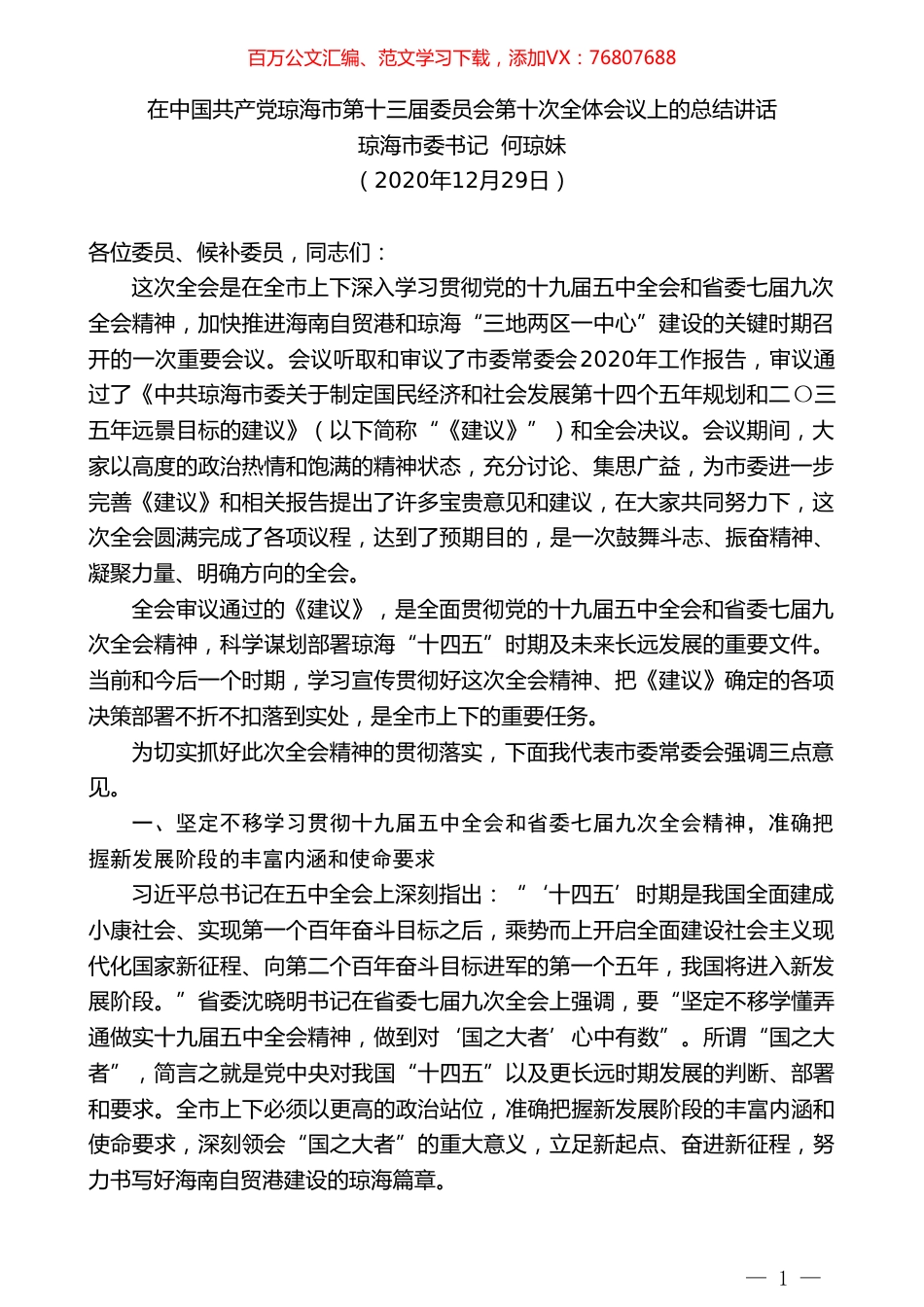 百万公文汇编、范文学习下载，添加VX：76807688

在中国共产党琼海市第十三届委员会第十次全体会议上的总结讲话
琼海市委书记 何琼妹
（2020年12月29日）

各位委员、候补委员，同志们：

这次全会是在全市上下深入学习贯彻党的十九届五中全会和省委七届九次全会精神，加快推进海南自贸港和琼海“三地两区一中心”建设的关键时期召开的一次重要会议。会议听取和审议了市委常委会2020年工作报告，审议通过了《中共琼海市委关于制定国民经济和社会发展第十四个五年规划和二〇三五年远景目标的建议》（以下简称“《建议》”）和全会决议。会议期间，大家以高度的政治热情和饱满的精神状态，充分讨论、集思广益，为市委进一步完善《建议》和相关报告提出了许多宝贵意见和建议，在大家共同努力下，这次全会圆满完成了各项议程，达到了预期目的，是一次鼓舞斗志、振奋精神、凝聚力量、明确方向的全会。

全会审议通过的《建议》，是全面贯彻党的十九届五中全会和省委七届九次全会精神，科学谋划部署琼海“十四五”时期及未来长远发展的重要文件。当前和今后一个时期，学习宣传贯彻好这次全会精神、把《建议》确定的各项决策部署不折不扣落到实处，是全市上下的重要任务。

为切实抓好此次全会精神的贯彻落实，下面我代表市委常委会强调三点意见。

一、坚定不移学习贯彻十九届五中全会和省委七届九次全会精神，准确把握新发展阶段的丰富内涵和使命要求

习近平总书记在五中全会上深刻指出：“‘十四五’时期是我国全面建成小康社会、实现第一个百年奋斗目标之后，乘势而上开启全面建设社会主义现代化国家新征程、向第二个百年奋斗目标进军的第一个五年，我国将进入新发展阶段。”省委沈晓明书记在省委七届九次全会上强调，要“坚定不移学懂弄通做实十九届五中全会精神，做到对‘国之大者’心中有数”。所谓“国之大者”，简言之就是党中央对我国“十四五”以及更长远时期发展的判断、部署和要求。全市上下必须以更高的政治站位，准确把握新发展阶段的丰富内涵和使命要求，深刻领会“国之大者”的重大意义，立足新起点、奋进新征程，努力书写好海南自贸港建设的琼海篇章。

— 1 —